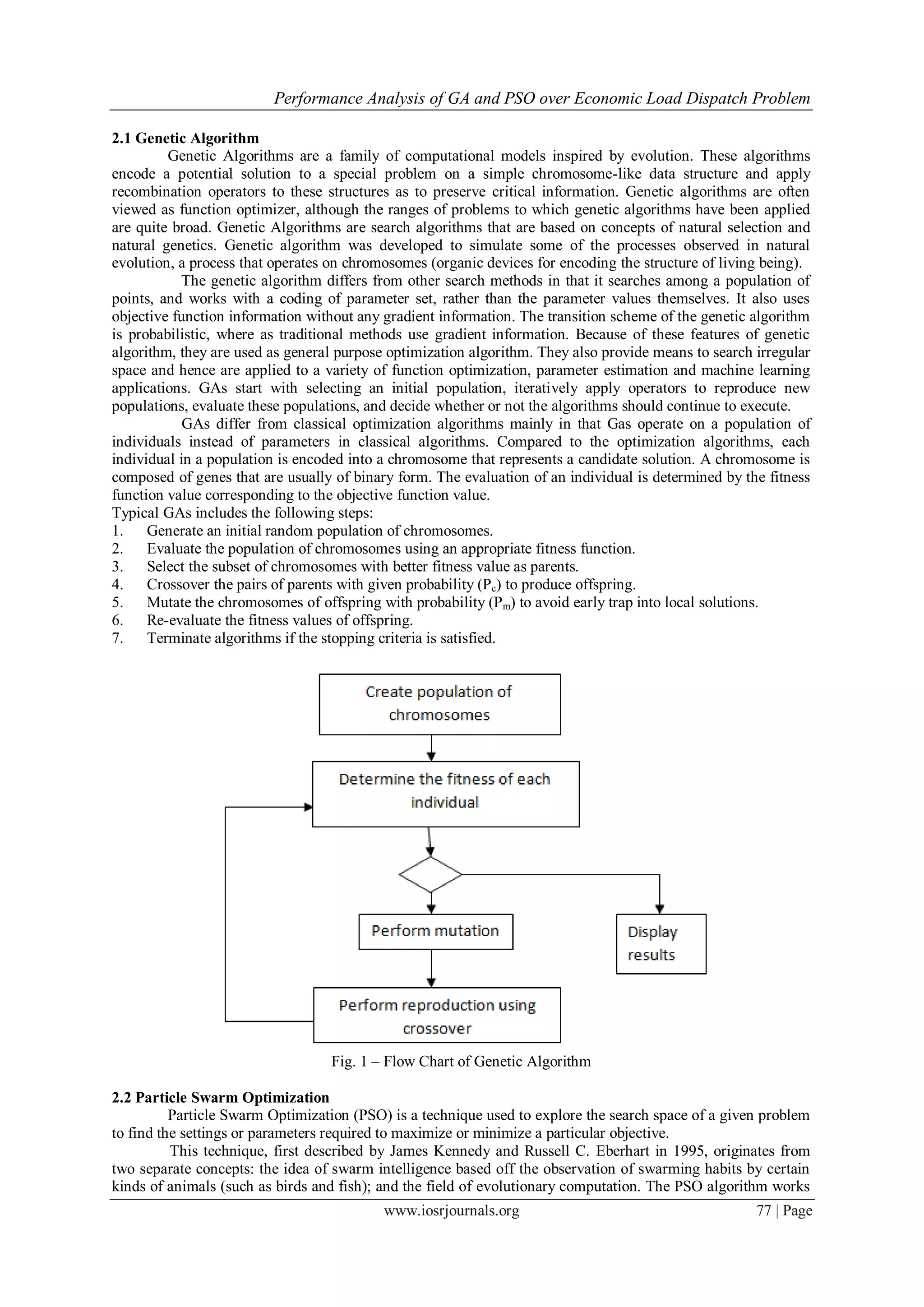 Performance Analysis of GA and PSO over Economic Load Dispatch Problem

2.1 Genetic Algorithm

Genetic Algorithms are a family of computational models inspired by evolution. These algorithms encode a potential solution to a special problem on a simple chromosome-like data structure and apply recombination operators to these structures as to preserve critical information. Genetic algorithms are often viewed as function optimizer, although the ranges of problems to which genetic algorithms have been applied are quite broad. Genetic Algorithms are search algorithms that are based on concepts of natural selection and natural genetics. Genetic algorithm was developed to simulate some of the processes observed in natural evolution, a process that operates on chromosomes (organic devices for encoding the structure of living being).

The genetic algorithm differs from other search methods in that it searches among a population of points, and works with a coding of parameter set, rather than the parameter values themselves. It also uses objective function information without any gradient information. The transition scheme of the genetic algorithm is probabilistic, where as traditional methods use gradient information. Because of these features of genetic algorithm, they are used as general purpose optimization algorithm. They also provide means to search irregular space and hence are applied to a variety of function optimization, parameter estimation and machine learning applications. GAs start with selecting an initial population, iteratively apply operators to reproduce new populations, evaluate these populations, and decide whether or not the algorithms should continue to execute.

GAs differ from classical optimization algorithms mainly in that Gas operate on a population of individuals instead of parameters in classical algorithms. Compared to the optimization algorithms, each individual in a population is encoded into a chromosome that represents a candidate solution. A chromosome is composed of genes that are usually of binary form. The evaluation of an individual is determined by the fitness function value corresponding to the objective function value.

Typical GAs includes the following steps:
1. Generate an initial random population of chromosomes.
2. Evaluate the population of chromosomes using an appropriate fitness function.
3. Select the subset of chromosomes with better fitness value as parents.
4. Crossover the pairs of parents with given probability ($P_c$) to produce offspring.
5. Mutate the chromosomes of offspring with probability ($P_m$) to avoid early trap into local solutions.
6. Re-evaluate the fitness values of offspring.
7. Terminate algorithms if the stopping criteria is satisfied.

Create population of chromosomes

Determine the fitness of each individual

Perform mutation

Display results

Perform reproduction using crossover

Fig. 1 – Flow Chart of Genetic Algorithm

2.2 Particle Swarm Optimization

Particle Swarm Optimization (PSO) is a technique used to explore the search space of a given problem to find the settings or parameters required to maximize or minimize a particular objective.

This technique, first described by James Kennedy and Russell C. Eberhart in 1995, originates from two separate concepts: the idea of swarm intelligence based off the observation of swarming habits by certain kinds of animals (such as birds and fish); and the field of evolutionary computation. The PSO algorithm works

www.iosrjournals.org 77 | Page